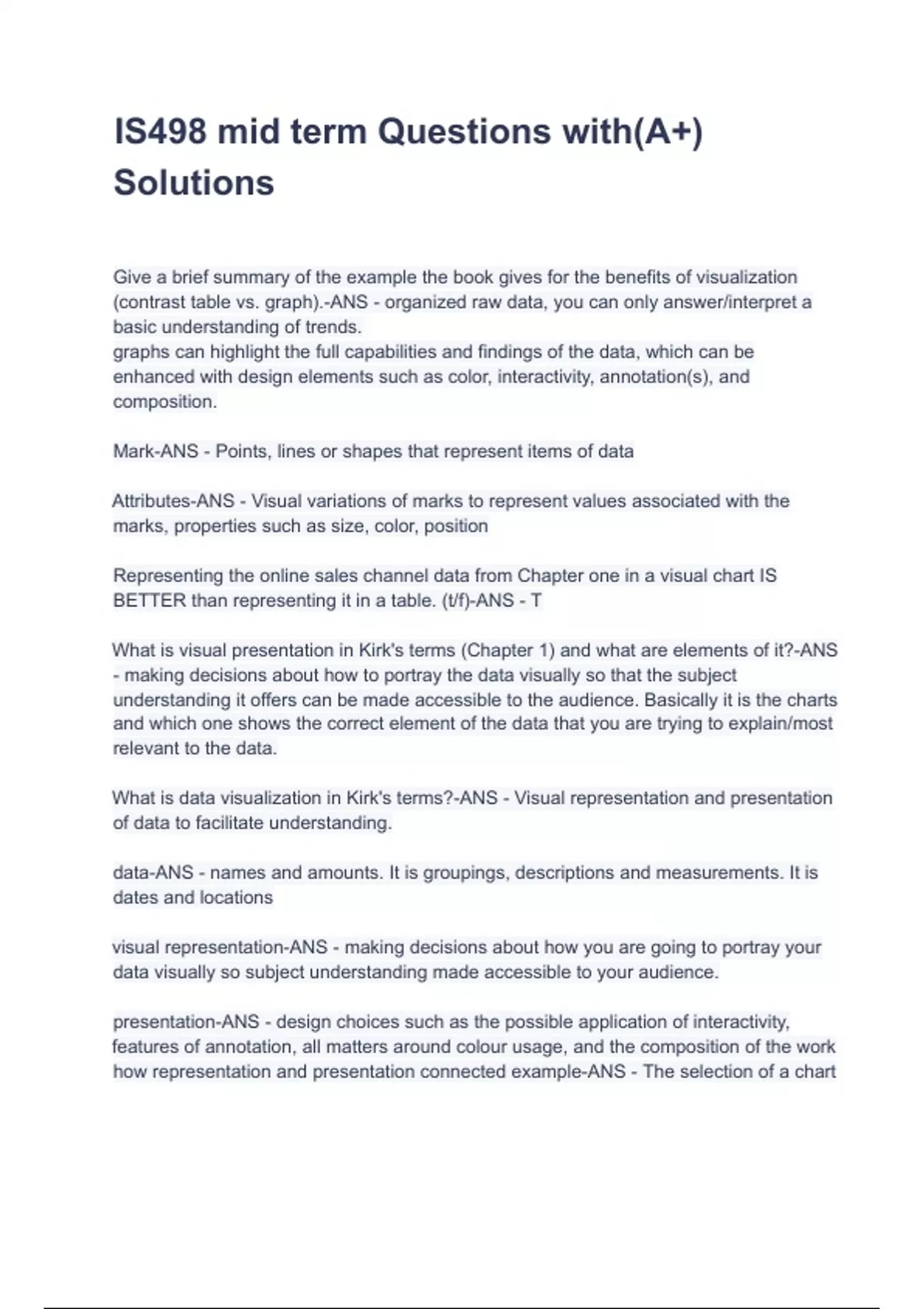 IS498 mid term Questions with(A+) Solutions

Give a brief summary of the example the book gives for the benefits of visualization (contrast table vs. graph).-ANS - organized raw data, you can only answer/interpret a basic understanding of trends.
graphs can highlight the full capabilities and findings of the data, which can be enhanced with design elements such as color, interactivity, annotation(s), and composition.

Mark-ANS - Points, lines or shapes that represent items of data

Attributes-ANS - Visual variations of marks to represent values associated with the marks, properties such as size, color, position

Representing the online sales channel data from Chapter one in a visual chart IS BETTER than representing it in a table. (t/f)-ANS - T

What is visual presentation in Kirk's terms (Chapter 1) and what are elements of it?-ANS - making decisions about how to portray the data visually so that the subject understanding it offers can be made accessible to the audience. Basically it is the charts and which one shows the correct element of the data that you are trying to explain/most relevant to the data.

What is data visualization in Kirk's terms?-ANS - Visual representation and presentation of data to facilitate understanding.

data-ANS - names and amounts. It is groupings, descriptions and measurements. It is dates and locations

visual representation-ANS - making decisions about how you are going to portray your data visually so subject understanding made accessible to your audience.

presentation-ANS - design choices such as the possible application of interactivity, features of annotation, all matters around colour usage, and the composition of the work
how representation and presentation connected example-ANS - The selection of a chart